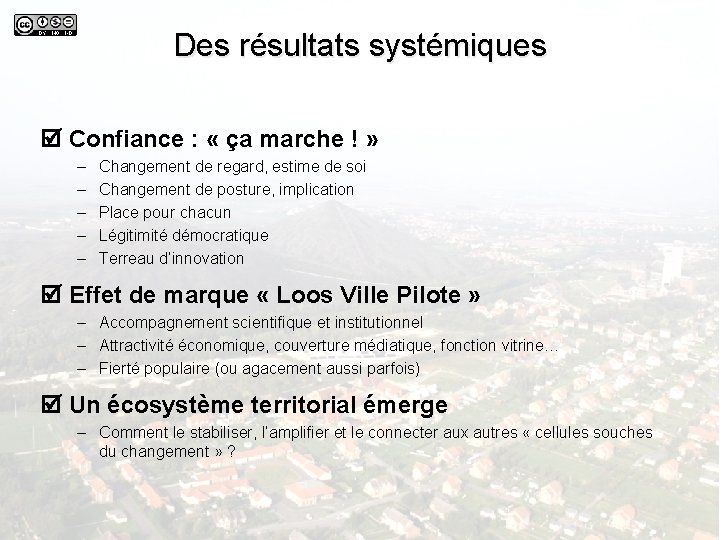 Des résultats systémiques

☑ Confiance : « ça marche ! »
– Changement de regard, estime de soi
– Changement de posture, implication
– Place pour chacun
– Légitimité démocratique
– Terreau d'innovation

☑ Effet de marque « Loos Ville Pilote »
– Accompagnement scientifique et institutionnel
– Attractivité économique, couverture médiatique, fonction vitrine…
– Fierté populaire (ou agacement aussi parfois)

☑ Un écosystème territorial émerge
– Comment le stabiliser, l'amplifier et le connecter aux autres « cellules souches du changement » ?